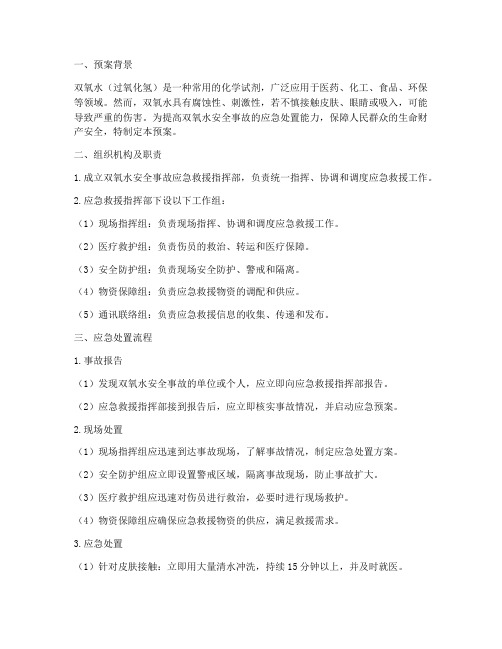 一、预案背景

双氧水（过氧化氢）是一种常用的化学试剂，广泛应用于医药、化工、食品、环保等领域。然而，双氧水具有腐蚀性、刺激性，若不慎接触皮肤、眼睛或吸入，可能导致严重的伤害。为提高双氧水安全事故的应急处置能力，保障人民群众的生命财产安全，特制定本预案。

二、组织机构及职责

1. 成立双氧水安全事故应急救援指挥部，负责统一指挥、协调和调度应急救援工作。

2. 应急救援指挥部下设以下工作组：

（1）现场指挥组：负责现场指挥、协调和调度应急救援工作。

（2）医疗救护组：负责伤员的救治、转运和医疗保障。

（3）安全防护组：负责现场安全防护、警戒和隔离。

（4）物资保障组：负责应急救援物资的调配和供应。

（5）通讯联络组：负责应急救援信息的收集、传递和发布。

三、应急处置流程

1. 事故报告

（1）发现双氧水安全事故的单位或个人，应立即向应急救援指挥部报告。

（2）应急救援指挥部接到报告后，应立即核实事故情况，并启动应急预案。

2. 现场处置

（1）现场指挥组应迅速到达事故现场，了解事故情况，制定应急处置方案。

（2）安全防护组应立即设置警戒区域，隔离事故现场，防止事故扩大。

（3）医疗救护组应迅速对伤员进行救治，必要时进行现场救护。

（4）物资保障组应确保应急救援物资的供应，满足救援需求。

3. 应急处置

（1）针对皮肤接触：立即用大量清水冲洗，持续 15 分钟以上，并及时就医。